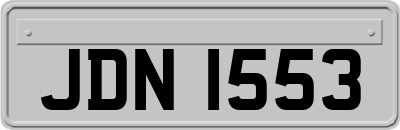 JDN 1553